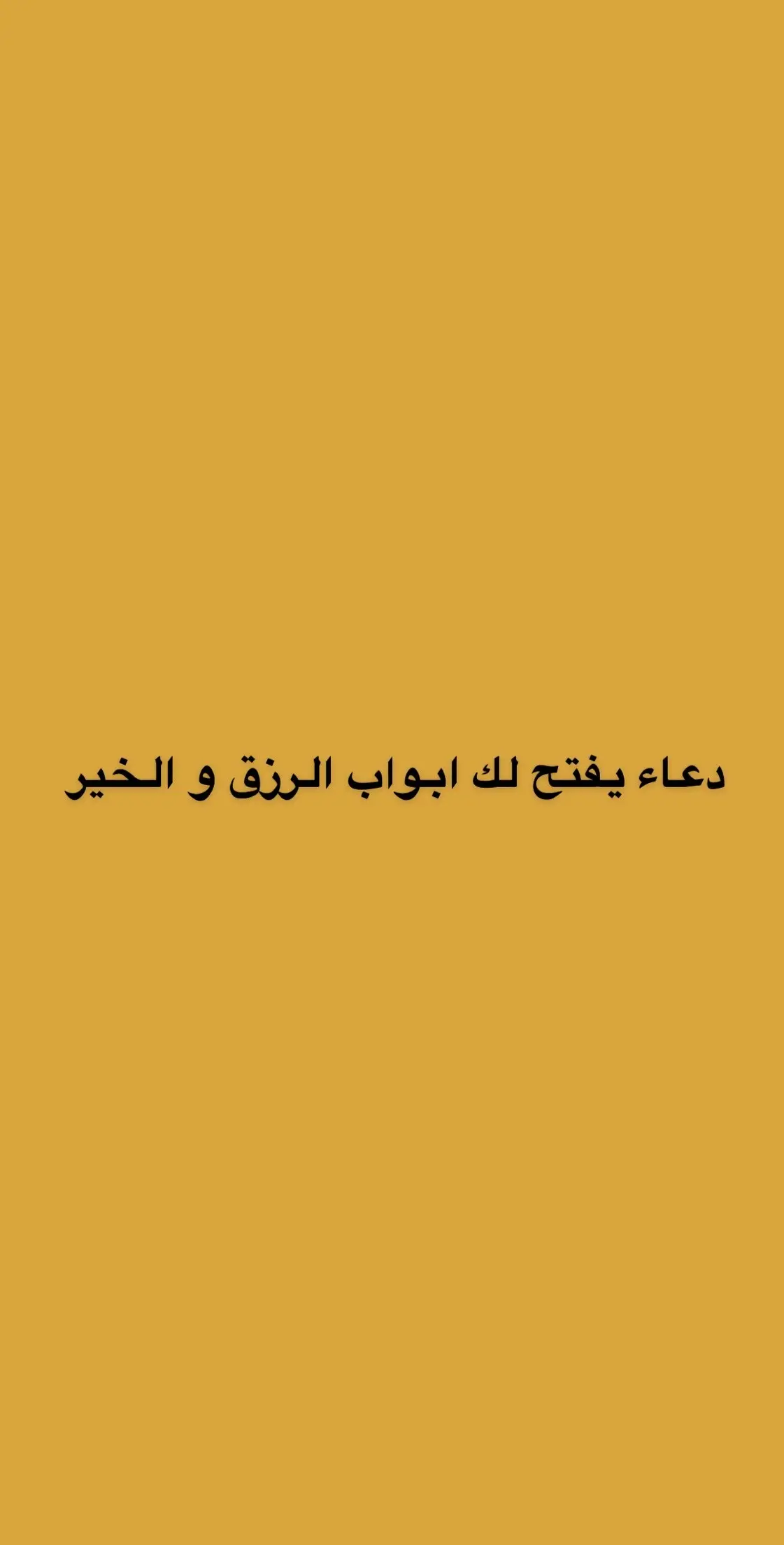 دعاء يفتح لك ابواب الرزق و الخير